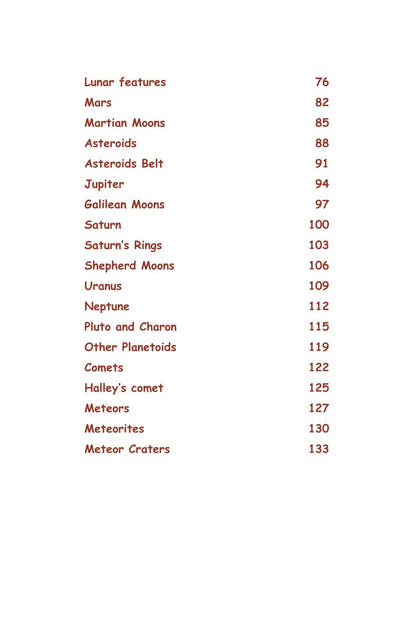 Lunar features 76
Mars 82
Martian Moons 85
Asteroids 88
Asteroids Belt 91
Jupiter 94
Galilean Moons 97
Saturn 100
Saturn's Rings 103
Shepherd Moons 106
Uranus 109
Neptune 112
Pluto and Charon 115
Other Planetoids 119
Comets 122
Halley's comet 125
Meteors 127
Meteorites 130
Meteor Craters 133